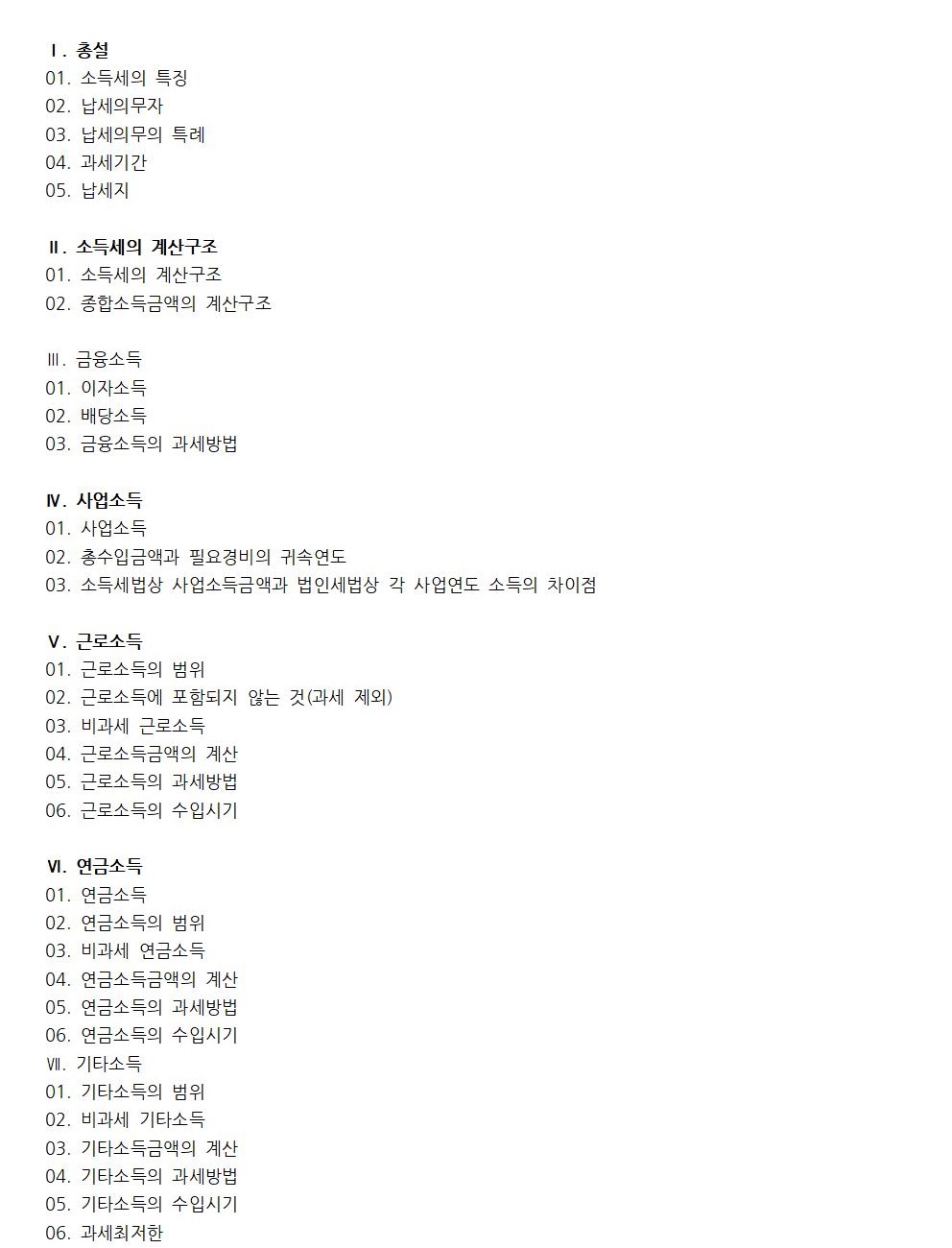 Ⅰ. 총설
01. 소득세의 특징
02. 납세의무자
03. 납세의무의 특례
04. 과세기간
05. 납세지

Ⅱ. 소득세의 계산구조
01. 소득세의 계산구조
02. 종합소득금액의 계산구조

Ⅲ. 금융소득
01. 이자소득
02. 배당소득
03. 금융소득의 과세방법

Ⅳ. 사업소득
01. 사업소득
02. 총수입금액과 필요경비의 귀속연도
03. 소득세법상 사업소득금액과 법인세법상 각 사업연도 소득의 차이점

Ⅴ. 근로소득
01. 근로소득의 범위
02. 근로소득에 포함되지 않는 것(과세 제외)
03. 비과세 근로소득
04. 근로소득금액의 계산
05. 근로소득의 과세방법
06. 근로소득의 수입시기

Ⅵ. 연금소득
01. 연금소득
02. 연금소득의 범위
03. 비과세 연금소득
04. 연금소득금액의 계산
05. 연금소득의 과세방법
06. 연금소득의 수입시기
Ⅶ. 기타소득
01. 기타소득의 범위
02. 비과세 기타소득
03. 기타소득금액의 계산
04. 기타소득의 과세방법
05. 기타소득의 수입시기
06. 과세최저한